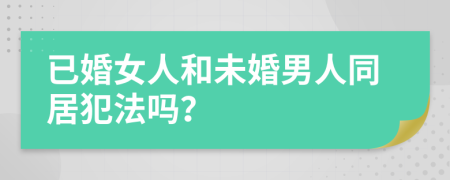 已婚女人和未婚男人同居犯法吗?